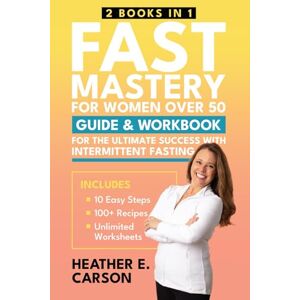 2 BOOKS IN 1

FAST MASTERY

FOR WOMEN OVER 50

GUIDE & WORKBOOK

FOR THE ULTIMATE SUCCESS WITH INTERMITTENT FASTING

INCLUDES

10 Easy Steps

100+ Recipes

Unlimited Worksheets

HEATHER E. CARSON